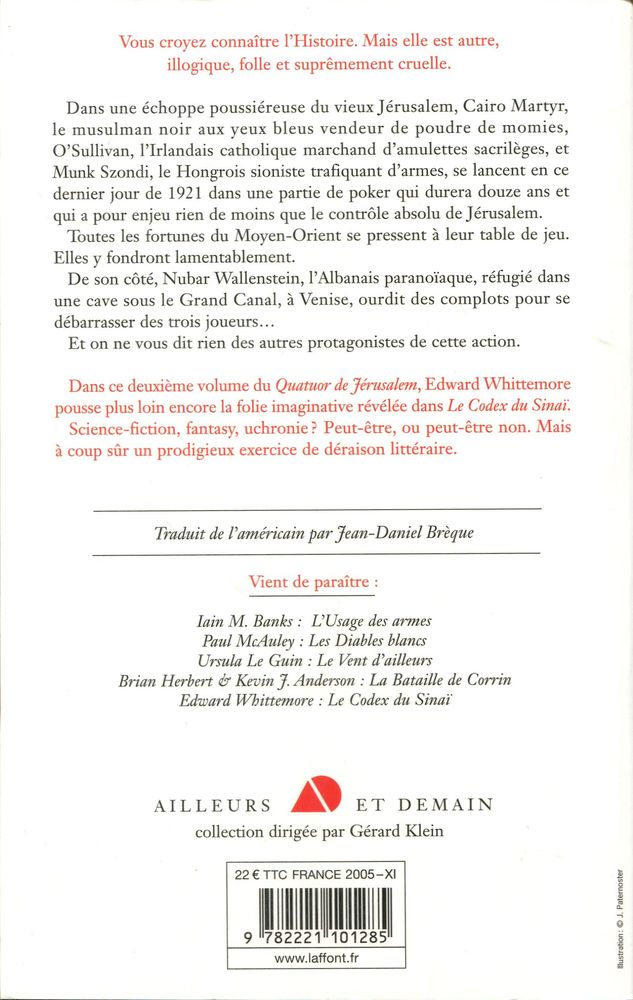 Vous croyez connaître l'Histoire. Mais elle est autre, illogique, folle et suprêmement cruelle.

Dans une échoppe poussiéreuse du vieux Jérusalem, Cairo Martyr, le musulman noir aux yeux bleus vendeur de poudre de momies, O'Sullivan, l'Irlandais catholique marchand d'amulettes sacrilèges, et Munk Szondi, le Hongrois sioniste trafiquant d'armes, se lancent en ce dernier jour de 1921 dans une partie de poker qui durera douze ans et qui a pour enjeu rien de moins que le contrôle absolu de Jérusalem.

Toutes les fortunes du Moyen-Orient se pressent à leur table de jeu. Elles y fondront lamentablement.

De son côté, Nubar Wallenstein, l'Albanais paranoïaque, réfugié dans une cave sous le Grand Canal, à Venise, ourdit des complots pour se débarrasser des trois joueurs…

Et on ne vous dit rien des autres protagonistes de cette action.

Dans ce deuxième volume du Quatuor de Jérusalem, Edward Whittemore pousse plus loin encore la folie imaginative révélée dans Le Codex du Sinaï.

Science-fiction, fantasy, uchronie ? Peut-être, ou peut-être non. Mais à coup sûr un prodigieux exercice de déraison littéraire.

Traduit de l'américain par Jean-Daniel Brèque

Vient de paraître :

Iain M. Banks : L'Usage des armes
Paul McAuley : Les Diables blancs
Ursula Le Guin : Le Vent d'ailleurs
Brian Herbert & Kevin J. Anderson : La Bataille de Corrin
Edward Whittemore : Le Codex du Sinaï

AILLEURS ET DEMAIN
collection dirigée par Gérard Klein

22 € TTC FRANCE 2005-XI

9 782221 101285

www.laffont.fr

Illustration : © J. Paternoster